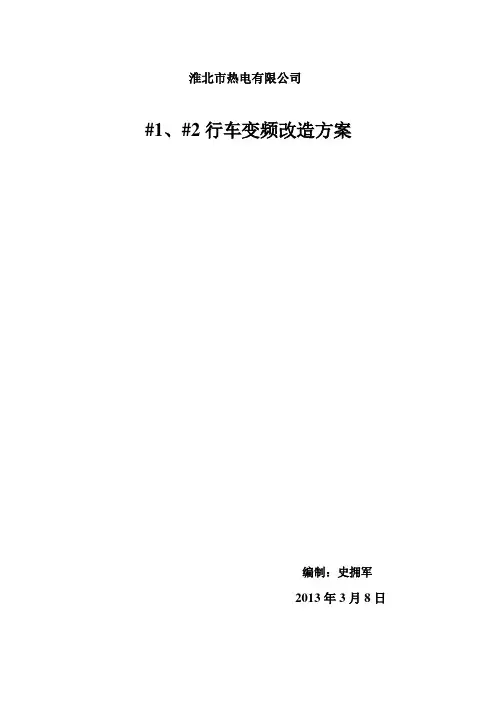 淮北市热电有限公司

#1、#2行车变频改造方案

编制：史拥军

2013年3月8日